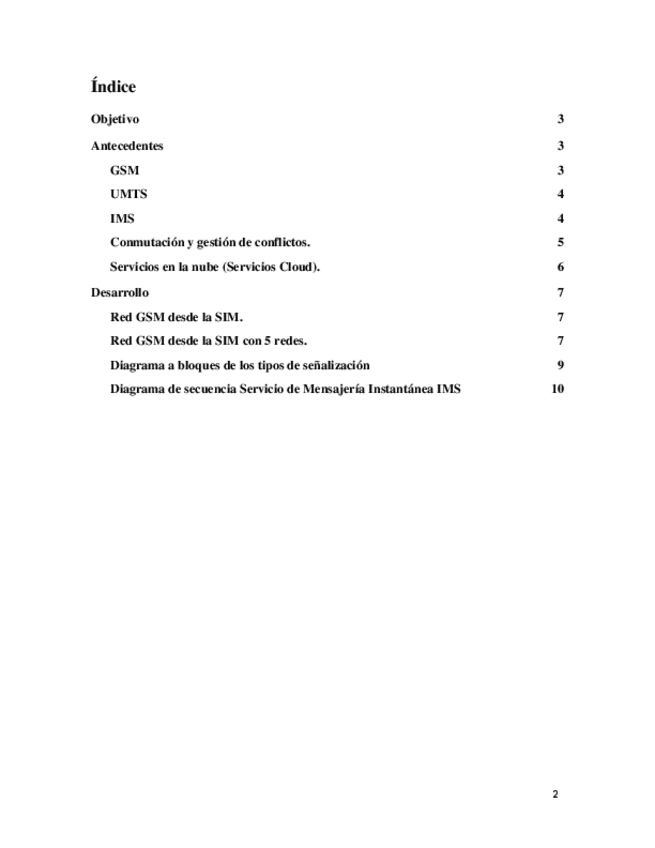 Índice

Objetivo 3

Antecedentes 3

GSM 3

UMTS 4

IMS 4

Conmutación y gestión de conflictos. 5

Servicios en la nube (Servicios Cloud). 6

Desarrollo 7

Red GSM desde la SIM. 7

Red GSM desde la SIM con 5 redes. 7

Diagrama a bloques de los tipos de señalización 9

Diagrama de secuencia Servicio de Mensajería Instantánea IMS 10

2